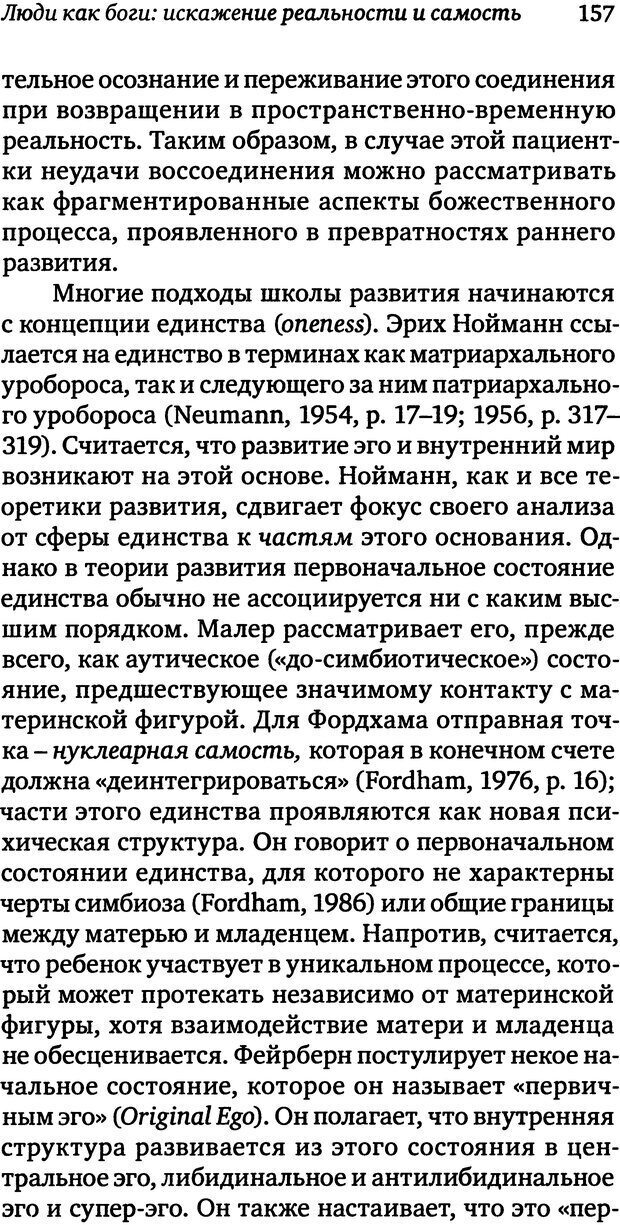 Люди как боги: искажение реальности и самость 157

тельное осознание и переживание этого соединения при возвращении в пространственно-временную реальность. Таким образом, в случае этой пациентки неудачи воссоединения можно рассматривать как фрагментированные аспекты божественного процесса, проявленного в превратностях раннего развития.

Многие подходы школы развития начинаются с концепции единства (oneness). Эрих Нойманн ссылается на единство в терминах как матриархального уробороса, так и следующего за ним патриархального уробороса (Neumann, 1954, p. 17–19; 1956, p. 317–319). Считается, что развитие эго и внутренний мир возникают на этой основе. Нойманн, как и все теоретики развития, сдвигает фокус своего анализа от сферы единства к частям этого основания. Однако в теории развития первоначальное состояние единства обычно не ассоциируется ни с каким высшим порядком. Малер рассматривает его, прежде всего, как аутическое («до-симбиотическое») состояние, предшествующее значимому контакту с материнской фигурой. Для Фордхама отправная точка – нуклеарная самость, которая в конечном счете должна «деинтегрироваться» (Fordham, 1976, p. 16); части этого единства проявляются как новая психическая структура. Он говорит о первоначальном состоянии единства, для которого не характерны черты симбиоза (Fordham, 1986) или общие границы между матерью и младенцем. Напротив, считается, что ребенок участвует в уникальном процессе, который может протекать независимо от материнской фигуры, хотя взаимодействие матери и младенца не обесценивается. Фейрберн постулирует некое начальное состояние, которое он называет «первичным эго» (Original Ego). Он полагает, что внутренняя структура развивается из этого состояния в центральное эго, либидинальное и антилибидинальное эго и супер-эго. Он также настаивает, что это «пер-